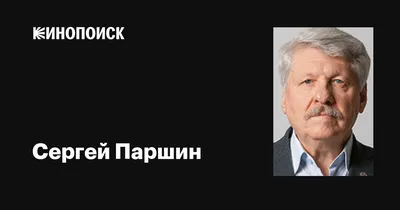 КИНОПОИСК

Сергей Паршин